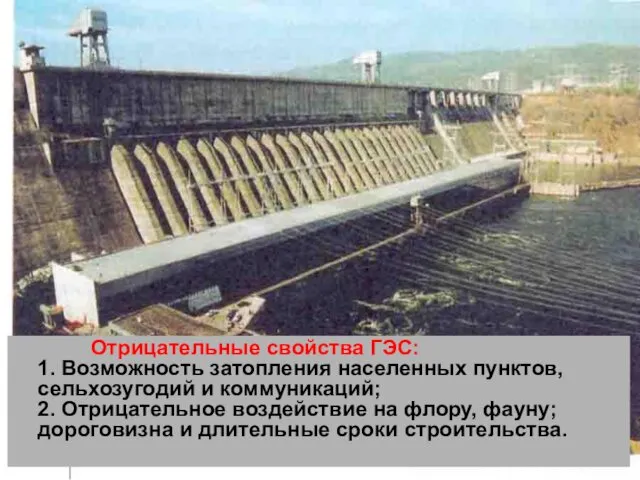 Отрицательные свойства ГЭС:
1. Возможность затопления населенных пунктов, сельхозугодий и коммуникаций;
2. Отрицательное воздействие на флору, фауну; дороговизна и длительные сроки строительства.